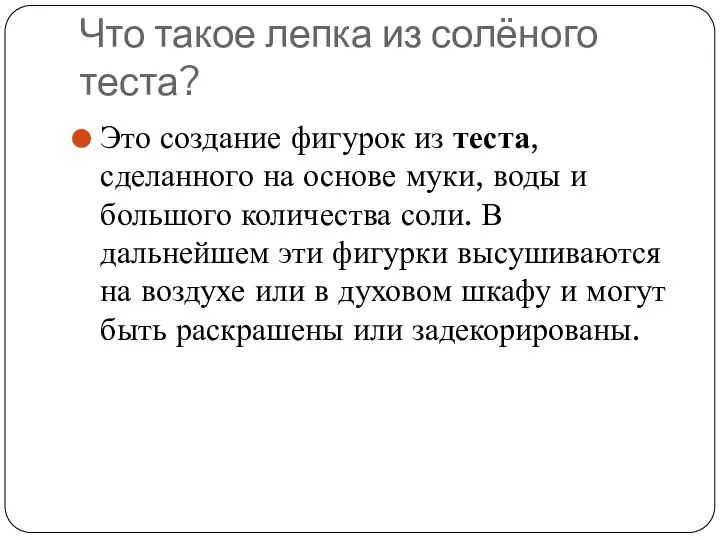 Что такое лепка из солёного теста?

Это создание фигурок из теста, сделанного на основе муки, воды и большого количества соли. В дальнейшем эти фигурки высушиваются на воздухе или в духовом шкафу и могут быть раскрашены или задекорированы.